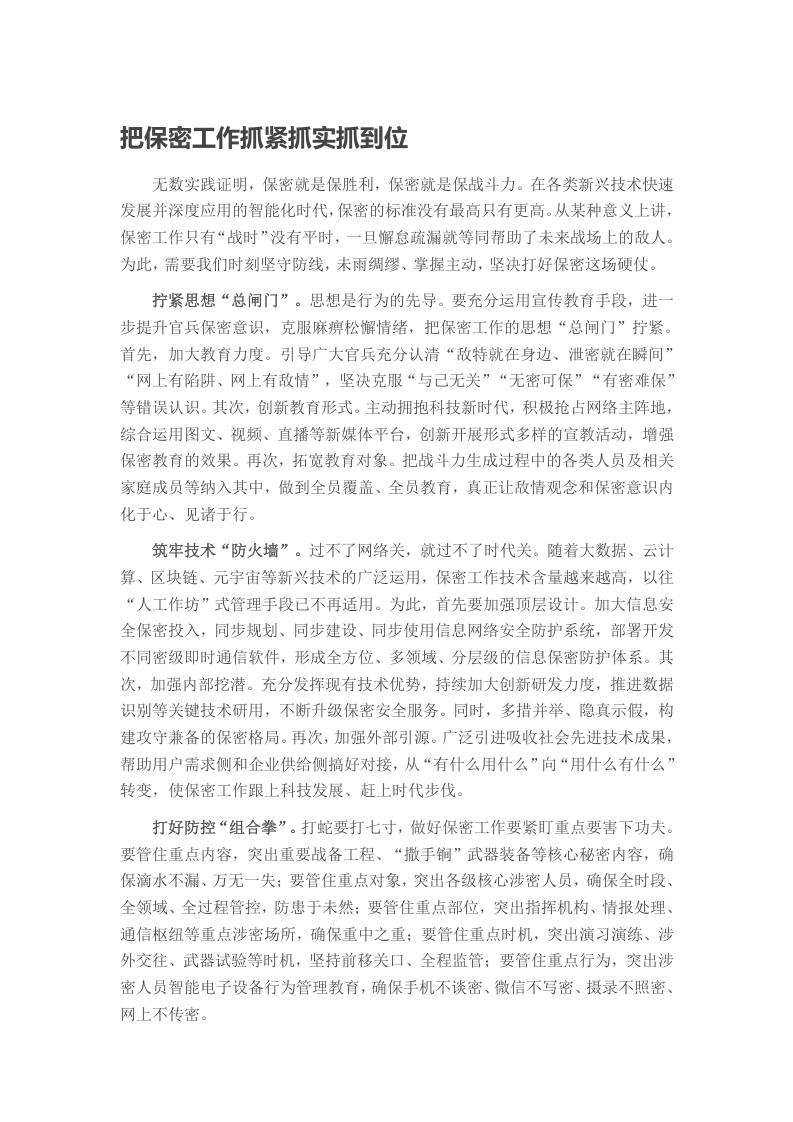 把保密工作抓紧抓实抓到位

无数实践证明，保密就是保胜利，保密就是保战斗力。在各类新兴技术快速发展并深度应用的智能化时代，保密的标准没有最高只有更高。从某种意义上讲，保密工作只有“战时”没有平时，一旦懈怠疏漏就等同帮助了未来战场上的敌人。为此，需要我们时刻坚守防线，未雨绸缪、掌握主动，坚决打好保密这场硬仗。

拧紧思想“总闸门”。思想是行为的先导。要充分运用宣传教育手段，进一步提升官兵保密意识，克服麻痹松懈情绪，把保密工作的思想“总闸门”拧紧。首先，加大教育力度。引导广大官兵充分认清“敌特就在身边、泄密就在瞬间”“网上有陷阱、网上有敌情”，坚决克服“与己无关”“无密可保”“有密难保”等错误认识。其次，创新教育形式。主动拥抱科技新时代，积极抢占网络主阵地，综合运用图文、视频、直播等新媒体平台，创新开展形式多样的宣教活动，增强保密教育的效果。再次，拓宽教育对象。把战斗力生成过程中的各类人员及相关家庭成员等纳入其中，做到全员覆盖、全员教育，真正让敌情观念和保密意识内化于心、见诸于行。

筑牢技术“防火墙”。过不了网络关，就过不了时代关。随着大数据、云计算、区块链、元宇宙等新兴技术的广泛运用，保密工作技术含量越来越高，以往“人工作坊”式管理手段已不再适用。为此，首先要加强顶层设计。加大信息安全保密投入，同步规划、同步建设、同步使用信息网络安全防护系统，部署开发不同密级即时通信软件，形成全方位、多领域、分层级的信息保密防护体系。其次，加强内部挖潜。充分发挥现有技术优势，持续加大创新研发力度，推进数据识别等关键技术研用，不断升级保密安全服务。同时，多措并举、隐真示假，构建攻守兼备的保密格局。再次，加强外部引源。广泛引进吸收社会先进技术成果，帮助用户需求侧和企业供给侧搞好对接，从“有什么用什么”向“用什么有什么”转变，使保密工作跟上科技发展、赶上时代步伐。

打好防控“组合拳”。打蛇要打七寸，做好保密工作要紧盯重点要害下功夫。要管住重点内容，突出重要战备工程、“撒手锏”武器装备等核心秘密内容，确保滴水不漏、万无一失；要管住重点对象，突出各级核心涉密人员，确保全时段、全领域、全过程管控，防患于未然；要管住重点部位，突出指挥机构、情报处理、通信枢纽等重点涉密场所，确保重中之重；要管住重点时机，突出演习演练、涉外交往、武器试验等时机，坚持前移关口、全程监管；要管住重点行为，突出涉密人员智能电子设备行为管理教育，确保手机不谈密、微信不写密、摄录不照密、网上不传密。